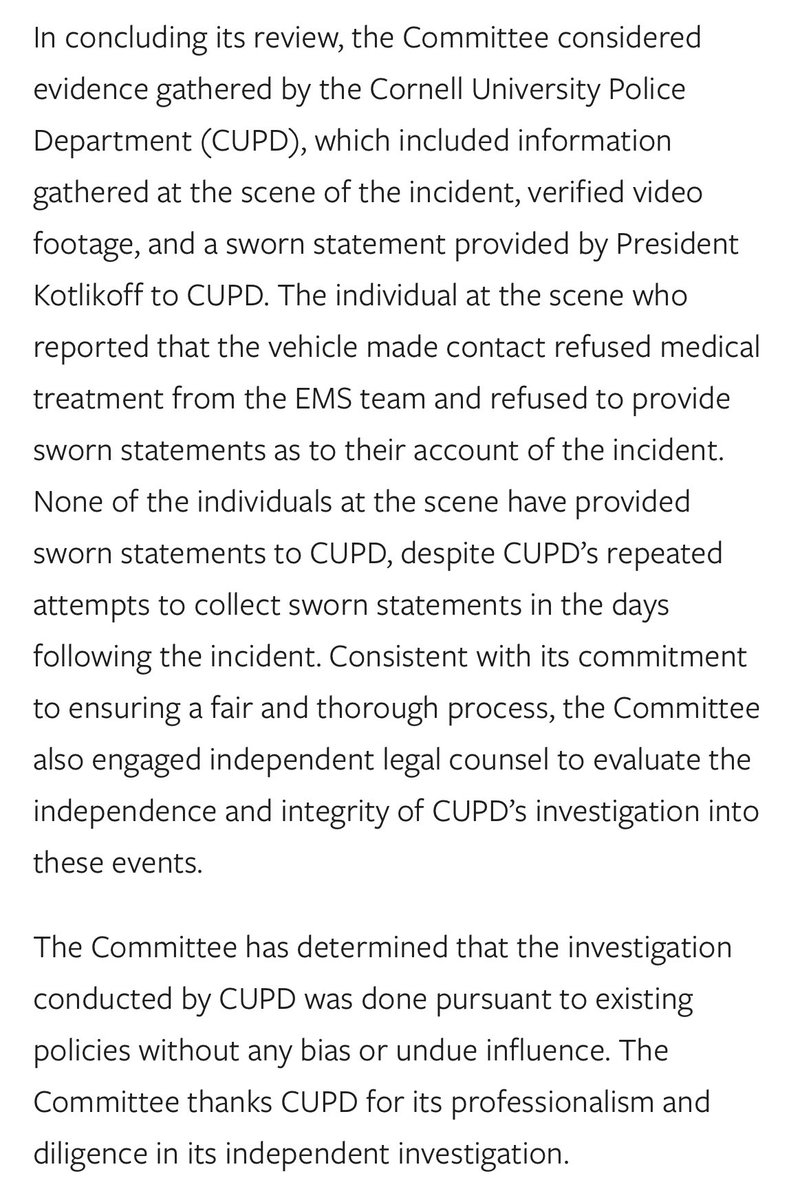 In concluding its review, the Committee considered evidence gathered by the Cornell University Police Department (CUPD), which included information gathered at the scene of the incident, verified video footage, and a sworn statement provided by President Kotlikoff to CUPD. The individual at the scene who reported that the vehicle made contact refused medical treatment from the EMS team and refused to provide sworn statements as to their account of the incident. None of the individuals at the scene have provided sworn statements to CUPD, despite CUPD's repeated attempts to collect sworn statements in the days following the incident. Consistent with its commitment to ensuring a fair and thorough process, the Committee also engaged independent legal counsel to evaluate the independence and integrity of CUPD's investigation into these events.

The Committee has determined that the investigation conducted by CUPD was done pursuant to existing policies without any bias or undue influence. The Committee thanks CUPD for its professionalism and diligence in its independent investigation.